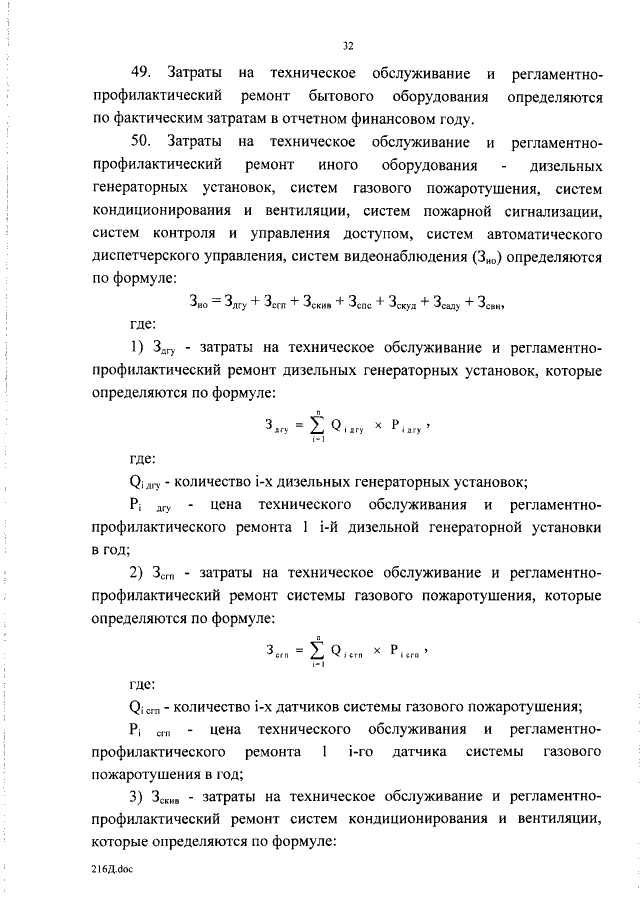 32

49. Затраты на техническое обслуживание и регламентно-профилактический ремонт бытового оборудования определяются по фактическим затратам в отчетном финансовом году.

50. Затраты на техническое обслуживание и регламентно-профилактический ремонт иного оборудования - дизельных генераторных установок, систем газового пожаротушения, систем кондиционирования и вентиляции, систем пожарной сигнализации, систем контроля и управления доступом, систем автоматического диспетчерского управления, систем видеонаблюдения ($З_{ио}$) определяются по формуле:

$З_{ио} = З_{дгу} + З_{сгп} + З_{скив} + З_{спс} + З_{скуд} + З_{саду} + З_{свн}$,

где:

1) $З_{дгу}$ - затраты на техническое обслуживание и регламентно-профилактический ремонт дизельных генераторных установок, которые определяются по формуле:

$З_{дгу} = \sum_{i=1}^{n} Q_{i\,дгу} \times P_{i\,дгу}$,

где:

$Q_{i\,дгу}$ - количество i-х дизельных генераторных установок;

$P_{i\,дгу}$ - цена технического обслуживания и регламентно-профилактического ремонта 1 i-й дизельной генераторной установки в год;

2) $З_{сгп}$ - затраты на техническое обслуживание и регламентно-профилактический ремонт системы газового пожаротушения, которые определяются по формуле:

$З_{сгп} = \sum_{i=1}^{n} Q_{i\,сгп} \times P_{i\,сгп}$,

где:

$Q_{i\,сгп}$ - количество i-х датчиков системы газового пожаротушения;

$P_{i\,сгп}$ - цена технического обслуживания и регламентно-профилактического ремонта 1 i-го датчика системы газового пожаротушения в год;

3) $З_{скив}$ - затраты на техническое обслуживание и регламентно-профилактический ремонт систем кондиционирования и вентиляции, которые определяются по формуле:

216Д.doc